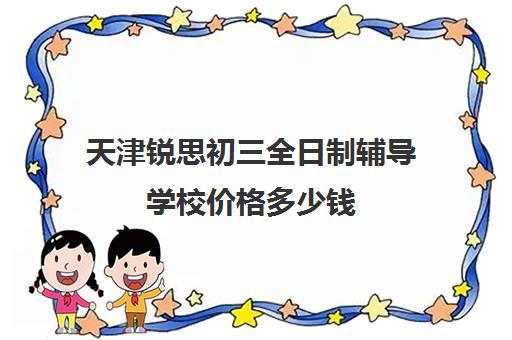 天津锐思初三全日制辅导学校价格多少钱